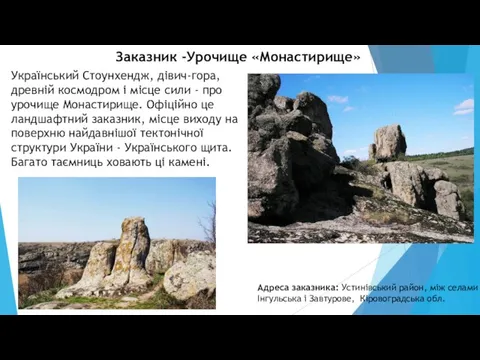 Заказник -Урочище «Монастирище»

Український Стоунхендж, дівич-гора, древній космодром і місце сили - про урочище Монастирище. Офіційно це ландшафтний заказник, місце виходу на поверхню найдавнішої тектонічної структури України - Українського щита. Багато таємниць ховають ці камені.

Адреса заказника: Устинівський район, між селами Інгульська і Завтурове, Кіровоградська обл.